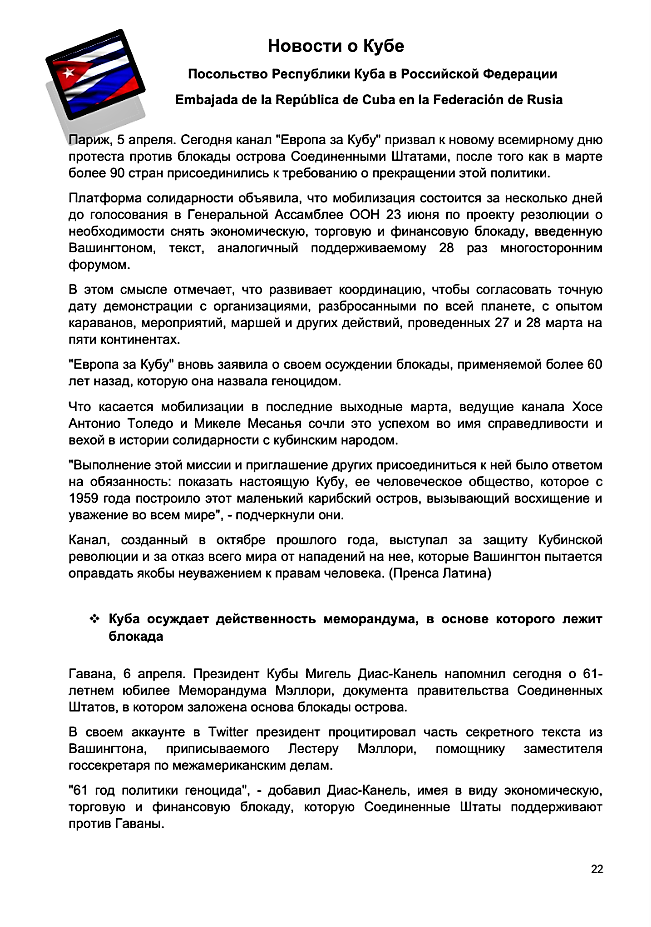 Новости о Кубе

Посольство Республики Куба в Российской Федерации

Embajada de la República de Cuba en la Federación de Rusia

Париж, 5 апреля. Сегодня канал "Европа за Кубу" призвал к новому всемирному дню протеста против блокады острова Соединенными Штатами, после того как в марте более 90 стран присоединились к требованию о прекращении этой политики.

Платформа солидарности объявила, что мобилизация состоится за несколько дней до голосования в Генеральной Ассамблее ООН 23 июня по проекту резолюции о необходимости снять экономическую, торговую и финансовую блокаду, введенную Вашингтоном, текст, аналогичный поддерживаемому 28 раз многосторонним форумом.

В этом смысле отмечает, что развивает координацию, чтобы согласовать точную дату демонстрации с организациями, разбросанными по всей планете, с опытом караванов, мероприятий, маршей и других действий, проведенных 27 и 28 марта на пяти континентах.

"Европа за Кубу" вновь заявила о своем осуждении блокады, применяемой более 60 лет назад, которую она назвала геноцидом.

Что касается мобилизации в последние выходные марта, ведущие канала Хосе Антонио Толедо и Микеле Месанья сочли это успехом во имя справедливости и вехой в истории солидарности с кубинским народом.

"Выполнение этой миссии и приглашение других присоединиться к ней было ответом на обязанность: показать настоящую Кубу, ее человеческое общество, которое с 1959 года построило этот маленький карибский остров, вызывающий восхищение и уважение во всем мире", - подчеркнули они.

Канал, созданный в октябре прошлого года, выступал за защиту Кубинской революции и за отказ всего мира от нападений на нее, которые Вашингтон пытается оправдать якобы неуважением к правам человека. (Пренса Латина)

❖ Куба осуждает действенность меморандума, в основе которого лежит блокада

Гавана, 6 апреля. Президент Кубы Мигель Диас-Канель напомнил сегодня о 61-летнем юбилее Меморандума Мэллори, документа правительства Соединенных Штатов, в котором заложена основа блокады острова.

В своем аккаунте в Twitter президент процитировал часть секретного текста из Вашингтона, приписываемого Лестеру Мэллори, помощнику заместителя госсекретаря по межамериканским делам.

"61 год политики геноцида", - добавил Диас-Канель, имея в виду экономическую, торговую и финансовую блокаду, которую Соединенные Штаты поддерживают против Гаваны.

22